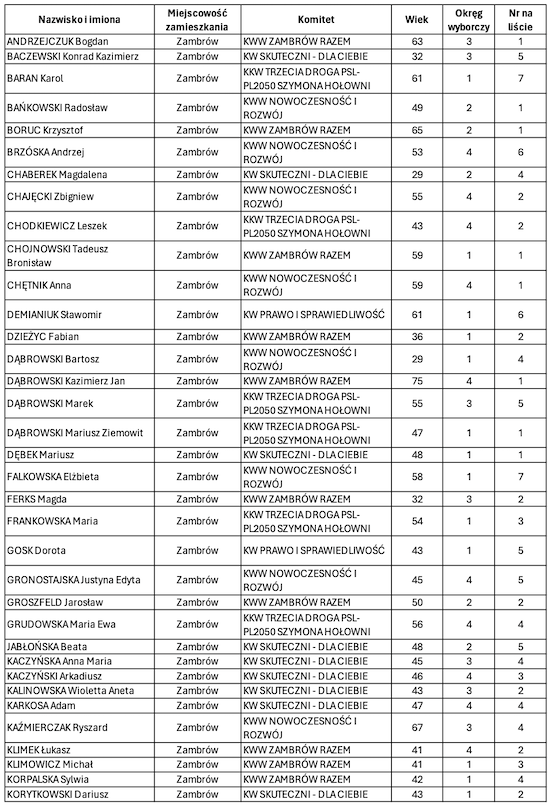 | Nazwisko i imiona | Miejscowość zamieszkania | Komitet | Wiek | Okręg wyborczy | Nr na liście |
|---|---|---|---|---|---|
| ANDRZEJCZUK Bogdan | Zambrów | KWW ZAMBRÓW RAZEM | 63 | 3 | 1 |
| BACZEWSKI Konrad Kazimierz | Zambrów | KW SKUTECZNI - DLA CIEBIE | 32 | 3 | 5 |
| BARAN Karol | Zambrów | KKW TRZECIA DROGA PSL-PL2050 SZYMONA HOŁOWNI | 61 | 1 | 7 |
| BAŃKOWSKI Radosław | Zambrów | KWW NOWOCZESNOŚĆ I ROZWÓJ | 49 | 2 | 1 |
| BORUC Krzysztof | Zambrów | KWW ZAMBRÓW RAZEM | 65 | 2 | 1 |
| BRZÓSKA Andrzej | Zambrów | KWW NOWOCZESNOŚĆ I ROZWÓJ | 53 | 4 | 6 |
| CHABEREK Magdalena | Zambrów | KW SKUTECZNI - DLA CIEBIE | 29 | 2 | 4 |
| CHAJĘCKI Zbigniew | Zambrów | KWW NOWOCZESNOŚĆ I ROZWÓJ | 55 | 4 | 2 |
| CHODKIEWICZ Leszek | Zambrów | KKW TRZECIA DROGA PSL-PL2050 SZYMONA HOŁOWNI | 43 | 4 | 2 |
| CHOJNOWSKI Tadeusz Bronisław | Zambrów | KWW ZAMBRÓW RAZEM | 59 | 1 | 1 |
| CHĘTNIK Anna | Zambrów | KWW NOWOCZESNOŚĆ I ROZWÓJ | 59 | 4 | 1 |
| DEMIANIUK Sławomir | Zambrów | KW PRAWO I SPRAWIEDLIWOŚĆ | 61 | 1 | 6 |
| DZIEŻYC Fabian | Zambrów | KWW ZAMBRÓW RAZEM | 36 | 1 | 2 |
| DĄBROWSKI Bartosz | Zambrów | KWW NOWOCZESNOŚĆ I ROZWÓJ | 29 | 1 | 4 |
| DĄBROWSKI Kazimierz Jan | Zambrów | KWW ZAMBRÓW RAZEM | 75 | 4 | 1 |
| DĄBROWSKI Marek | Zambrów | KKW TRZECIA DROGA PSL-PL2050 SZYMONA HOŁOWNI | 55 | 3 | 5 |
| DĄBROWSKI Mariusz Ziemowit | Zambrów | KKW TRZECIA DROGA PSL-PL2050 SZYMONA HOŁOWNI | 47 | 1 | 1 |
| DĘBEK Mariusz | Zambrów | KW SKUTECZNI - DLA CIEBIE | 48 | 1 | 1 |
| FALKOWSKA Elżbieta | Zambrów | KWW NOWOCZESNOŚĆ I ROZWÓJ | 58 | 1 | 7 |
| FERKS Magda | Zambrów | KWW ZAMBRÓW RAZEM | 32 | 3 | 2 |
| FRANKOWSKA Maria | Zambrów | KKW TRZECIA DROGA PSL-PL2050 SZYMONA HOŁOWNI | 54 | 1 | 3 |
| GOSK Dorota | Zambrów | KW PRAWO I SPRAWIEDLIWOŚĆ | 43 | 1 | 5 |
| GRONOSTAJSKA Justyna Edyta | Zambrów | KWW NOWOCZESNOŚĆ I ROZWÓJ | 45 | 4 | 5 |
| GROSZFELD Jarosław | Zambrów | KWW ZAMBRÓW RAZEM | 50 | 2 | 2 |
| GRUDOWSKA Maria Ewa | Zambrów | KKW TRZECIA DROGA PSL-PL2050 SZYMONA HOŁOWNI | 56 | 4 | 4 |
| JABŁOŃSKA Beata | Zambrów | KW SKUTECZNI - DLA CIEBIE | 48 | 2 | 5 |
| KACZYŃSKA Anna Maria | Zambrów | KW SKUTECZNI - DLA CIEBIE | 45 | 3 | 4 |
| KACZYŃSKI Arkadiusz | Zambrów | KW SKUTECZNI - DLA CIEBIE | 46 | 4 | 3 |
| KALINOWSKA Wioletta Aneta | Zambrów | KW SKUTECZNI - DLA CIEBIE | 43 | 3 | 2 |
| KARKOSA Adam | Zambrów | KW SKUTECZNI - DLA CIEBIE | 47 | 4 | 4 |
| KAŹMIERCZAK Ryszard | Zambrów | KWW NOWOCZESNOŚĆ I ROZWÓJ | 67 | 3 | 4 |
| KLIMEK Łukasz | Zambrów | KWW ZAMBRÓW RAZEM | 41 | 4 | 2 |
| KLIMOWICZ Michał | Zambrów | KWW ZAMBRÓW RAZEM | 41 | 1 | 3 |
| KORPALSKA Sylwia | Zambrów | KWW ZAMBRÓW RAZEM | 42 | 1 | 4 |
| KORYTKOWSKI Dariusz | Zambrów | KW SKUTECZNI - DLA CIEBIE | 43 | 1 | 2 |